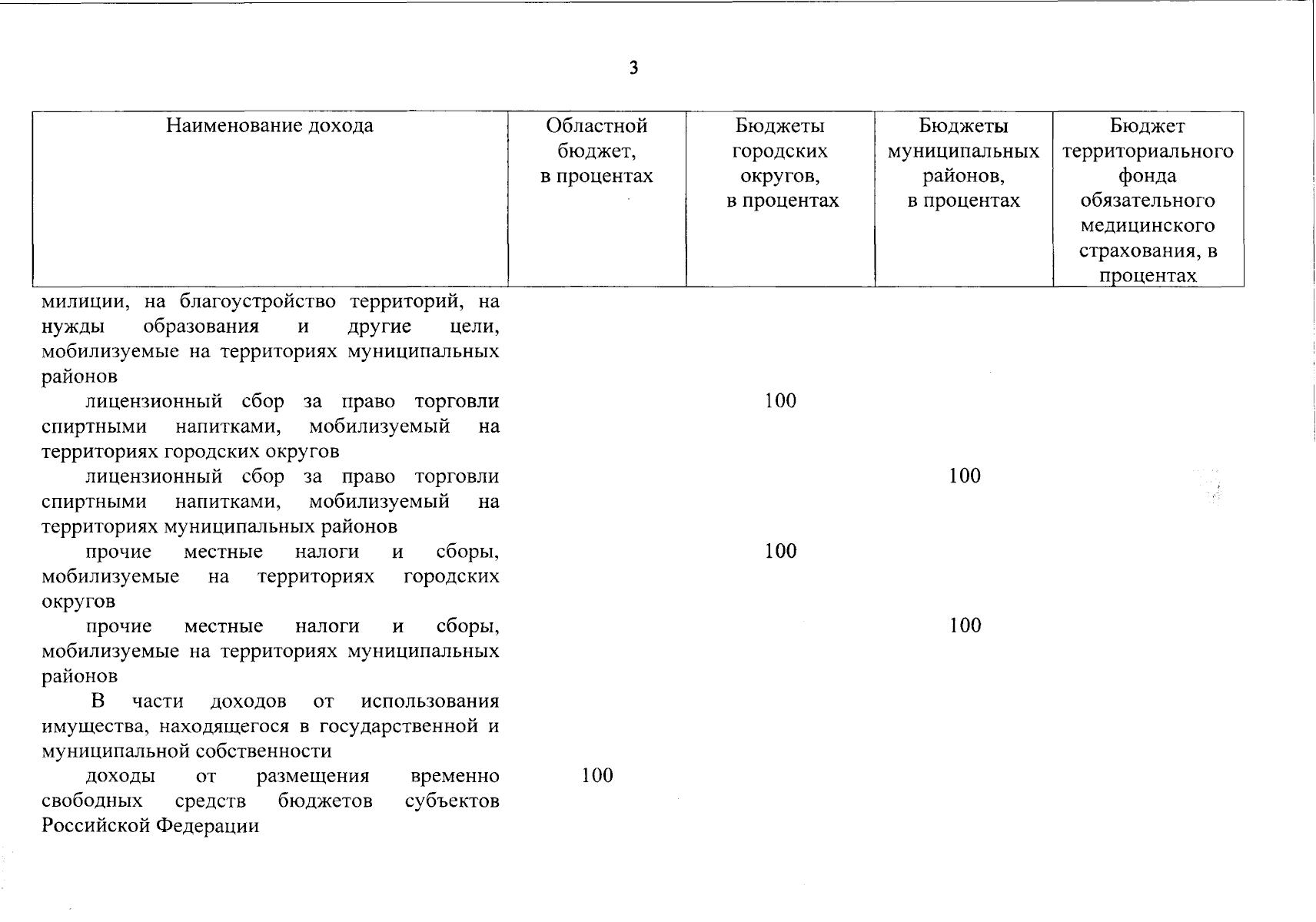 3

| Наименование дохода | Областной бюджет, в процентах | Бюджеты городских округов, в процентах | Бюджеты муниципальных районов, в процентах | Бюджет территориального фонда обязательного медицинского страхования, в процентах |
|---|---|---|---|---|
| милиции, на благоустройство территорий, на нужды образования и другие цели, мобилизуемые на территориях муниципальных районов | | | | |
| лицензионный сбор за право торговли спиртными напитками, мобилизуемый на территориях городских округов | | 100 | | |
| лицензионный сбор за право торговли спиртными напитками, мобилизуемый на территориях муниципальных районов | | | 100 | |
| прочие местные налоги и сборы, мобилизуемые на территориях городских округов | | 100 | | |
| прочие местные налоги и сборы, мобилизуемые на территориях муниципальных районов | | | 100 | |
| В части доходов от использования имущества, находящегося в государственной и муниципальной собственности | | | | |
| доходы от размещения временно свободных средств бюджетов субъектов Российской Федерации | 100 | | | |